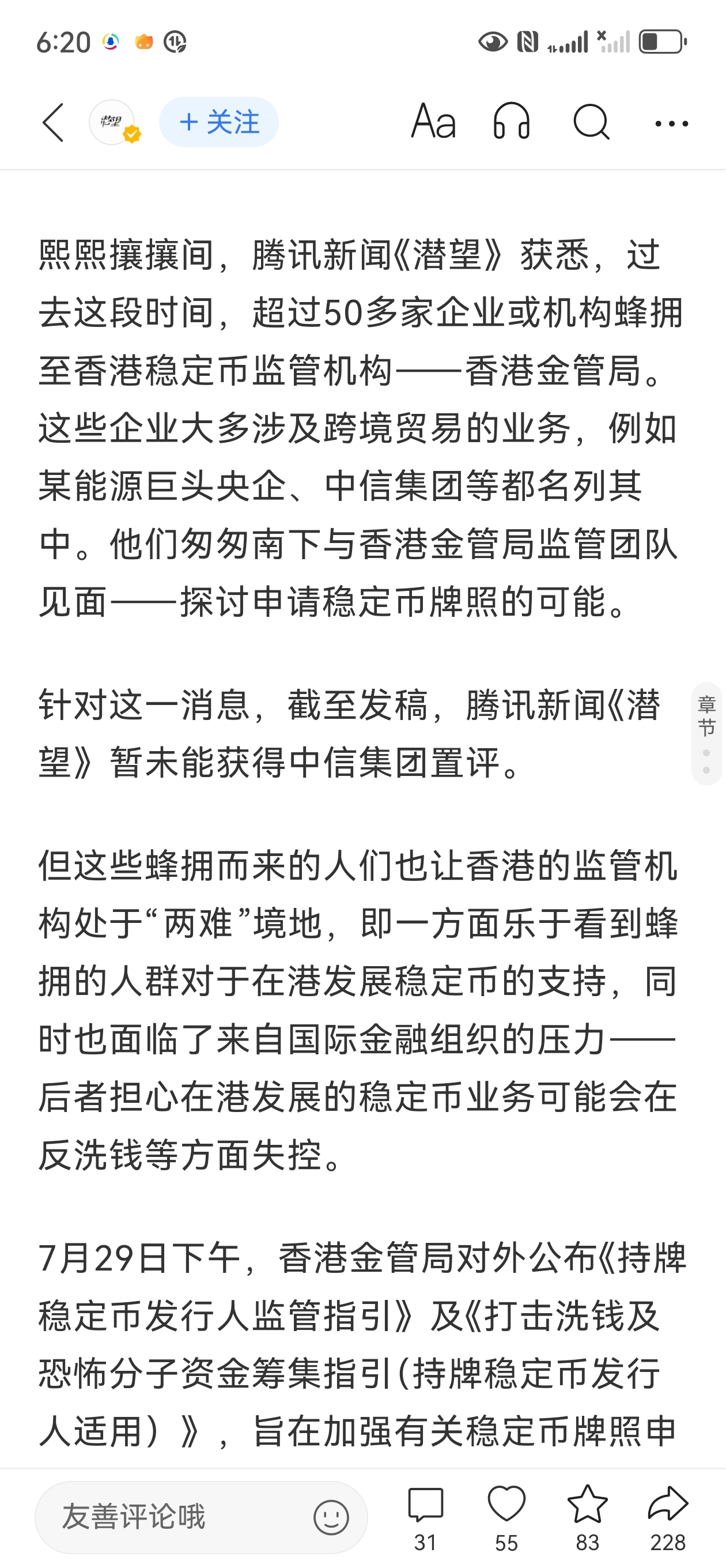 6:20

潜望 + 关注 Aa

熙熙攘攘间，腾讯新闻《潜望》获悉，过去这段时间，超过50多家企业或机构蜂拥至香港稳定币监管机构——香港金管局。这些企业大多涉及跨境贸易的业务，例如某能源巨头央企、中信集团等都名列其中。他们匆匆南下与香港金管局监管团队见面——探讨申请稳定币牌照的可能。

针对这一消息，截至发稿，腾讯新闻《潜望》暂未能获得中信集团置评。

章节

但这些蜂拥而来的人们也让香港的监管机构处于“两难”境地，即一方面乐于看到蜂拥的人群对于在港发展稳定币的支持，同时也面临了来自国际金融组织的压力——后者担心在港发展的稳定币业务可能会在反洗钱等方面失控。

7月29日下午，香港金管局对外公布《持牌稳定币发行人监管指引》及《打击洗钱及恐怖分子资金筹集指引(持牌稳定币发行人适用）》，旨在加强有关稳定币牌照申

友善评论哦 31 55 83 228